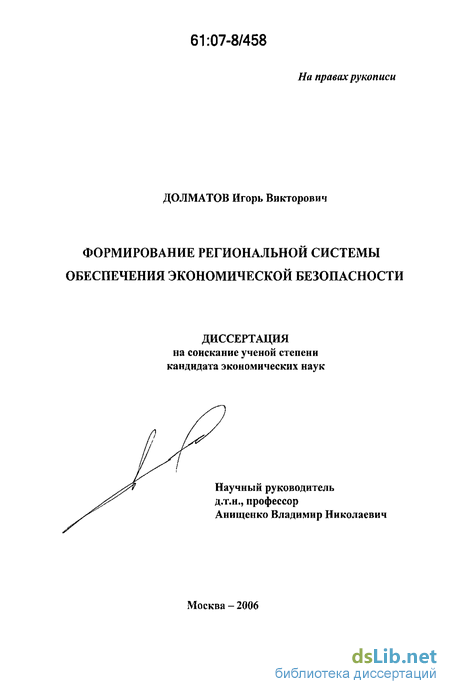 61:07-8/458

На правах рукописи

ДОЛМАТОВ Игорь Викторович

ФОРМИРОВАНИЕ РЕГИОНАЛЬНОЙ СИСТЕМЫ ОБЕСПЕЧЕНИЯ ЭКОНОМИЧЕСКОЙ БЕЗОПАСНОСТИ

ДИССЕРТАЦИЯ
на соискание ученой степени
кандидата экономических наук

Научный руководитель
д.т.н., профессор
Анищенко Владимир Николаевич

Москва – 2006

dsLib.net
библиотека диссертаций